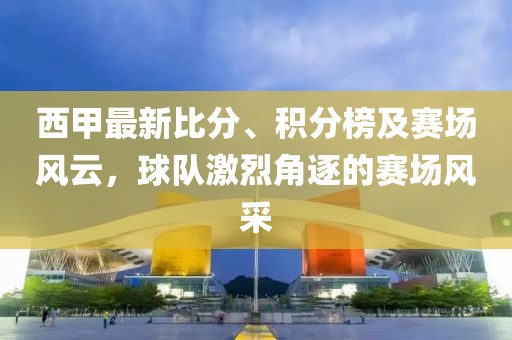 西甲最新比分、积分榜及赛场风云，球队激烈角逐的赛场风采